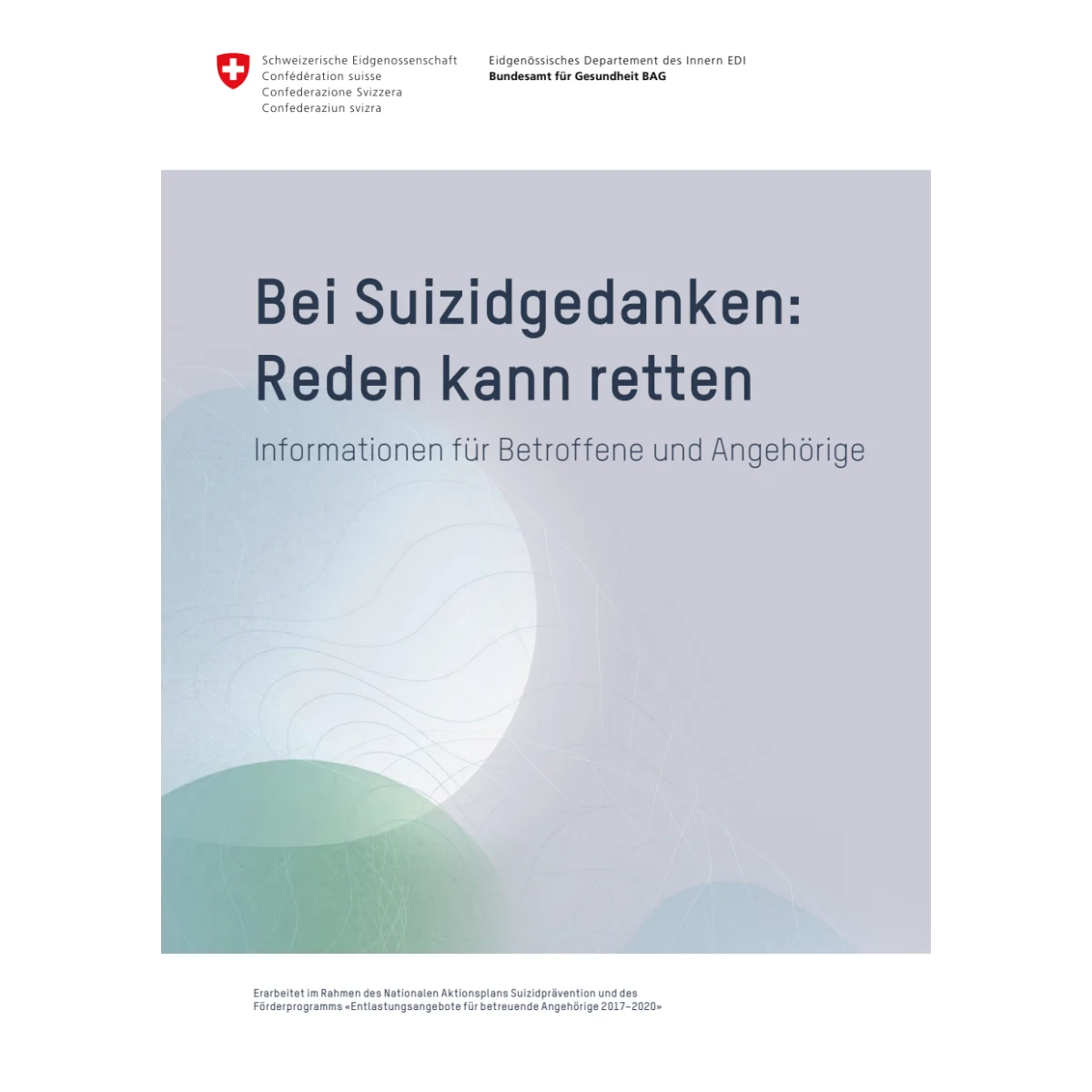 Schweizerische Eidgenossenschaft
Confédération suisse
Confederazione Svizzera
Confederaziun svizra

Eidgenössisches Departement des Innern EDI
Bundesamt für Gesundheit BAG

Bei Suizidgedanken: Reden kann retten

Informationen für Betroffene und Angehörige

Erarbeitet im Rahmen des Nationalen Aktionsplans Suizidprävention und des Förderprogramms «Entlastungsangebote für betreuende Angehörige 2017–2020»